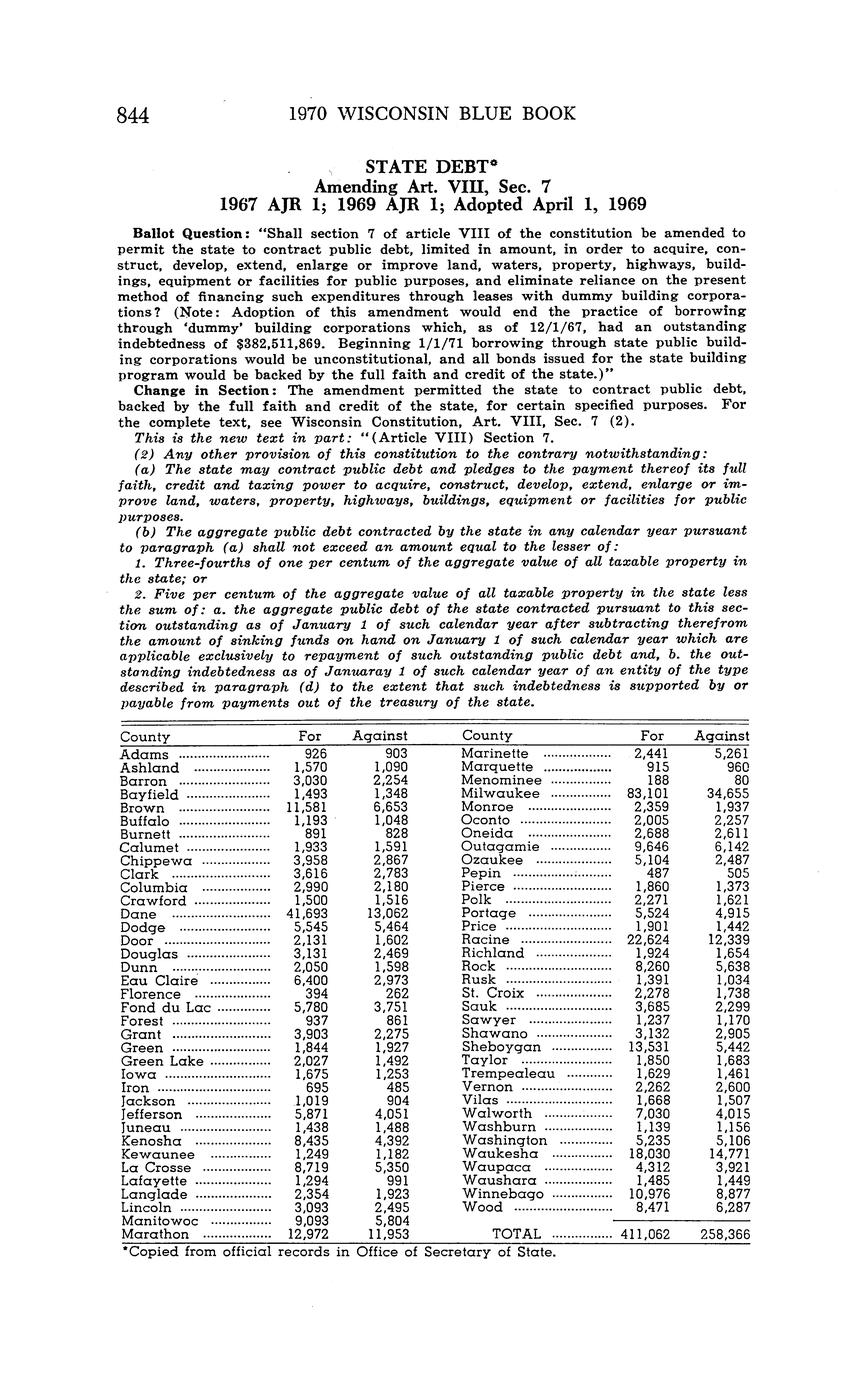 844 1970 WISCONSIN BLUE BOOK

STATE DEBT*
Amending Art. VIII, Sec. 7
1967 AJR 1; 1969 AJR 1; Adopted April 1, 1969

Ballot Question: "Shall section 7 of article VIII of the constitution be amended to permit the state to contract public debt, limited in amount, in order to acquire, construct, develop, extend, enlarge or improve land, waters, property, highways, buildings, equipment or facilities for public purposes, and eliminate reliance on the present method of financing such expenditures through leases with dummy building corporations? (Note: Adoption of this amendment would end the practice of borrowing through 'dummy' building corporations which, as of 12/1/67, had an outstanding indebtedness of $382,511,869. Beginning 1/1/71 borrowing through state public building corporations would be unconstitutional, and all bonds issued for the state building program would be backed by the full faith and credit of the state.)"

Change in Section: The amendment permitted the state to contract public debt, backed by the full faith and credit of the state, for certain specified purposes. For the complete text, see Wisconsin Constitution, Art. VIII, Sec. 7 (2).

This is the new text in part: "(Article VIII) Section 7.

(2) Any other provision of this constitution to the contrary notwithstanding:

(a) The state may contract public debt and pledges to the payment thereof its full faith, credit and taxing power to acquire, construct, develop, extend, enlarge or improve land, waters, property, highways, buildings, equipment or facilities for public purposes.

(b) The aggregate public debt contracted by the state in any calendar year pursuant to paragraph (a) shall not exceed an amount equal to the lesser of:

1. Three-fourths of one per centum of the aggregate value of all taxable property in the state; or

2. Five per centum of the aggregate value of all taxable property in the state less the sum of: a. the aggregate public debt of the state contracted pursuant to this section outstanding as of January 1 of such calendar year after subtracting therefrom the amount of sinking funds on hand on January 1 of such calendar year which are applicable exclusively to repayment of such outstanding public debt and, b. the outstanding indebtedness as of Januaray 1 of such calendar year of an entity of the type described in paragraph (d) to the extent that such indebtedness is supported by or payable from payments out of the treasury of the state.

| County | For | Against |
|---|---|---|
| Adams | 926 | 903 |
| Ashland | 1,570 | 1,090 |
| Barron | 3,030 | 2,254 |
| Bayfield | 1,493 | 1,348 |
| Brown | 11,581 | 6,653 |
| Buffalo | 1,193 | 1,048 |
| Burnett | 891 | 828 |
| Calumet | 1,933 | 1,591 |
| Chippewa | 3,958 | 2,867 |
| Clark | 3,616 | 2,783 |
| Columbia | 2,990 | 2,180 |
| Crawford | 1,500 | 1,516 |
| Dane | 41,693 | 13,062 |
| Dodge | 5,545 | 5,464 |
| Door | 2,131 | 1,602 |
| Douglas | 3,131 | 2,469 |
| Dunn | 2,050 | 1,598 |
| Eau Claire | 6,400 | 2,973 |
| Florence | 394 | 262 |
| Fond du Lac | 5,780 | 3,751 |
| Forest | 937 | 861 |
| Grant | 3,903 | 2,275 |
| Green | 1,844 | 1,927 |
| Green Lake | 2,027 | 1,492 |
| Iowa | 1,675 | 1,253 |
| Iron | 695 | 485 |
| Jackson | 1,019 | 904 |
| Jefferson | 5,871 | 4,051 |
| Juneau | 1,438 | 1,488 |
| Kenosha | 8,435 | 4,392 |
| Kewaunee | 1,249 | 1,182 |
| La Crosse | 8,719 | 5,350 |
| Lafayette | 1,294 | 991 |
| Langlade | 2,354 | 1,923 |
| Lincoln | 3,093 | 2,495 |
| Manitowoc | 9,093 | 5,804 |
| Marathon | 12,972 | 11,953 |

| County | For | Against |
|---|---|---|
| Marinette | 2,441 | 5,261 |
| Marquette | 915 | 960 |
| Menominee | 188 | 80 |
| Milwaukee | 83,101 | 34,655 |
| Monroe | 2,359 | 1,937 |
| Oconto | 2,005 | 2,257 |
| Oneida | 2,688 | 2,611 |
| Outagamie | 9,646 | 6,142 |
| Ozaukee | 5,104 | 2,487 |
| Pepin | 487 | 505 |
| Pierce | 1,860 | 1,373 |
| Polk | 2,271 | 1,621 |
| Portage | 5,524 | 4,915 |
| Price | 1,901 | 1,442 |
| Racine | 22,624 | 12,339 |
| Richland | 1,924 | 1,654 |
| Rock | 8,260 | 5,638 |
| Rusk | 1,391 | 1,034 |
| St. Croix | 2,278 | 1,738 |
| Sauk | 3,685 | 2,299 |
| Sawyer | 1,237 | 1,170 |
| Shawano | 3,132 | 2,905 |
| Sheboygan | 13,531 | 5,442 |
| Taylor | 1,850 | 1,683 |
| Trempealeau | 1,629 | 1,461 |
| Vernon | 2,262 | 2,600 |
| Vilas | 1,668 | 1,507 |
| Walworth | 7,030 | 4,015 |
| Washburn | 1,139 | 1,156 |
| Washington | 5,235 | 5,106 |
| Waukesha | 18,030 | 14,771 |
| Waupaca | 4,312 | 3,921 |
| Waushara | 1,485 | 1,449 |
| Winnebago | 10,976 | 8,877 |
| Wood | 8,471 | 6,287 |
| TOTAL | 411,062 | 258,366 |

*Copied from official records in Office of Secretary of State.